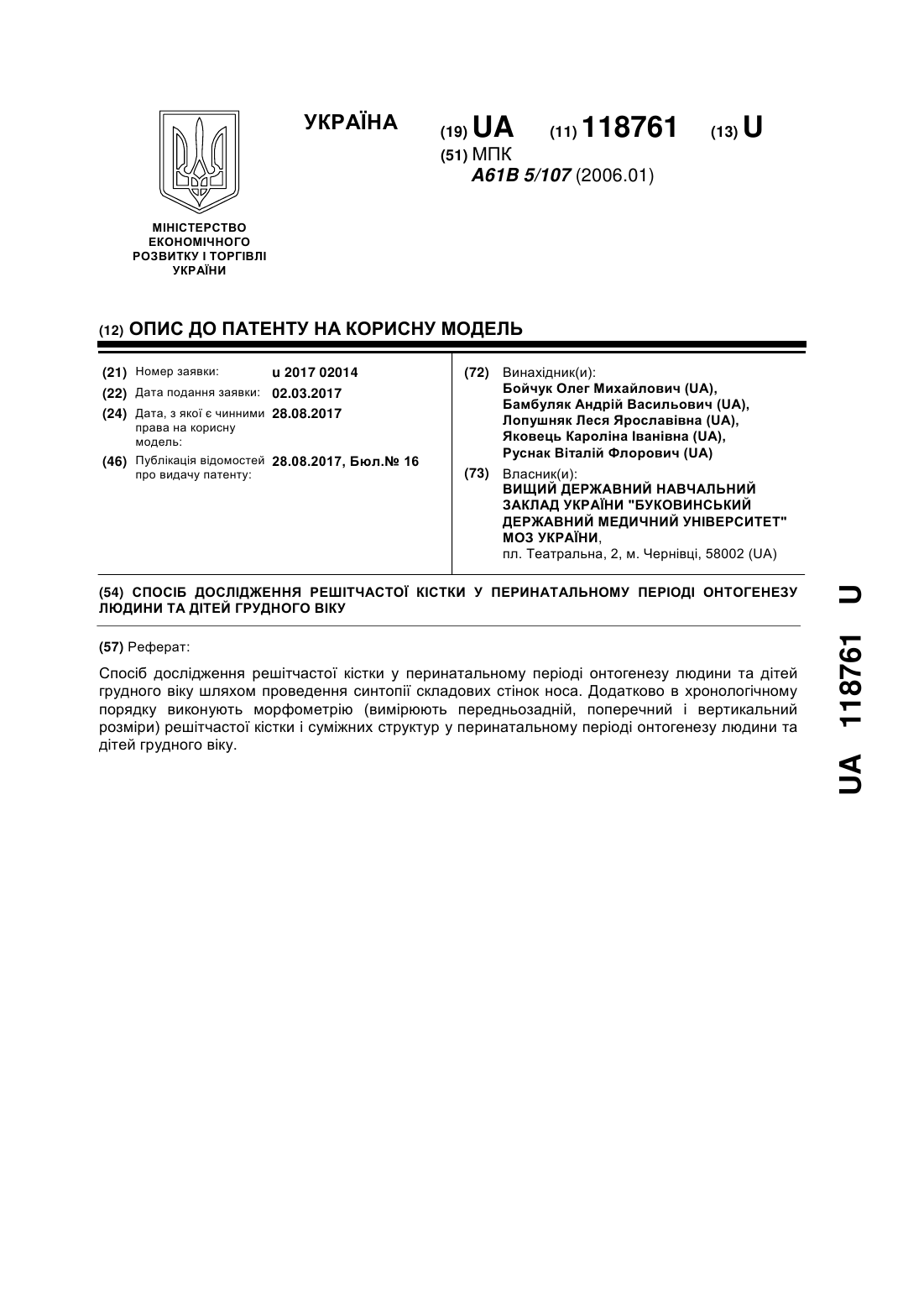 УКРАЇНА

(19) UA (11) 118761 (13) U

(51) МПК
A61B 5/107 (2006.01)

МІНІСТЕРСТВО ЕКОНОМІЧНОГО РОЗВИТКУ І ТОРГІВЛІ УКРАЇНИ

(12) ОПИС ДО ПАТЕНТУ НА КОРИСНУ МОДЕЛЬ

(21) Номер заявки: u 2017 02014
(22) Дата подання заявки: 02.03.2017
(24) Дата, з якої є чинними права на корисну модель: 28.08.2017
(46) Публікація відомостей про видачу патенту: 28.08.2017, Бюл.№ 16

(72) Винахідник(и):
Бойчук Олег Михайлович (UA),
Бамбуляк Андрій Васильович (UA),
Лопушняк Леся Ярославівна (UA),
Яковець Кароліна Іванівна (UA),
Руснак Віталій Флорович (UA)

(73) Власник(и):
ВИЩИЙ ДЕРЖАВНИЙ НАВЧАЛЬНИЙ ЗАКЛАД УКРАЇНИ "БУКОВИНСЬКИЙ ДЕРЖАВНИЙ МЕДИЧНИЙ УНІВЕРСИТЕТ" МОЗ УКРАЇНИ,
пл. Театральна, 2, м. Чернівці, 58002 (UA)

(54) СПОСІБ ДОСЛІДЖЕННЯ РЕШІТЧАСТОЇ КІСТКИ У ПЕРИНАТАЛЬНОМУ ПЕРІОДІ ОНТОГЕНЕЗУ ЛЮДИНИ ТА ДІТЕЙ ГРУДНОГО ВІКУ

(57) Реферат:

Спосіб дослідження решітчастої кістки у перинатальному періоді онтогенезу людини та дітей грудного віку шляхом проведення синтопії складових стінок носа. Додатково в хронологічному порядку виконують морфометрію (вимірюють передньозадній, поперечний і вертикальний розміри) решітчастої кістки і суміжних структур у перинатальному періоді онтогенезу людини та дітей грудного віку.

UA 118761 U